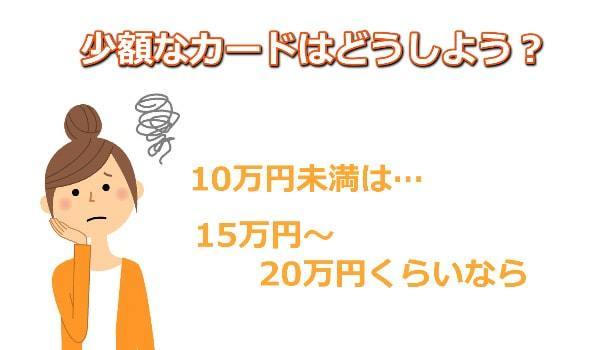 少額なカードはどうしよう？

10万円未満は…

15万円～
20万円くらいなら